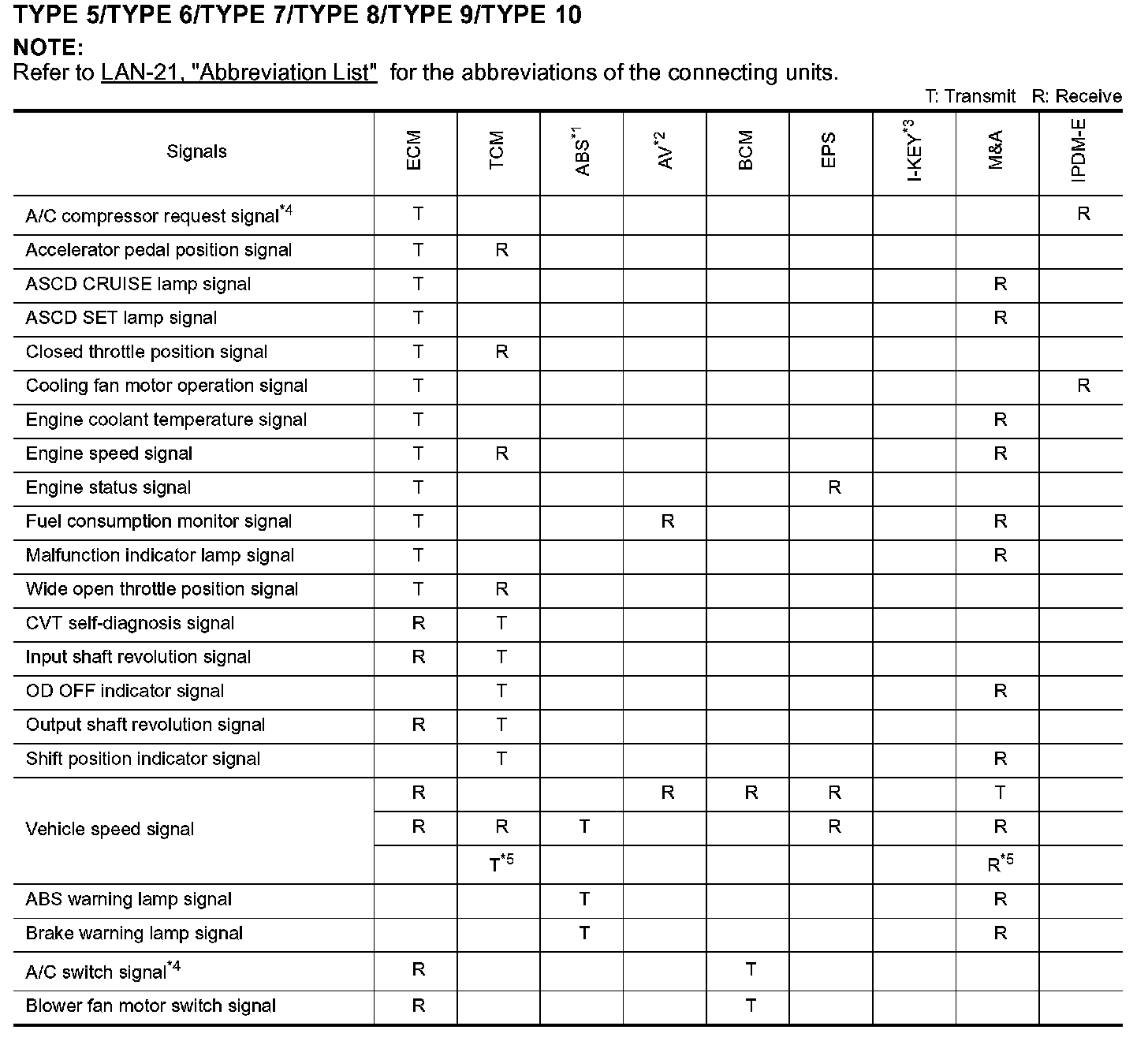 TYPE 5/TYPE 6/TYPE 7/TYPE 8/TYPE 9/TYPE 10

NOTE:
Refer to LAN-21, "Abbreviation List" for the abbreviations of the connecting units.

T: Transmit R: Receive

| Signals | ECM | TCM | ABS$^{*1}$ | AV$^{*2}$ | BCM | EPS | I-KEY$^{*3}$ | M&A | IPDM-E |
|---|---|---|---|---|---|---|---|---|---|
| A/C compressor request signal$^{*4}$ | T | | | | | | | | R |
| Accelerator pedal position signal | T | R | | | | | | | |
| ASCD CRUISE lamp signal | T | | | | | | | R | |
| ASCD SET lamp signal | T | | | | | | | R | |
| Closed throttle position signal | T | R | | | | | | | |
| Cooling fan motor operation signal | T | | | | | | | | R |
| Engine coolant temperature signal | T | | | | | | | R | |
| Engine speed signal | T | R | | | | | | R | |
| Engine status signal | T | | | | | R | | | |
| Fuel consumption monitor signal | T | | | R | | | | R | |
| Malfunction indicator lamp signal | T | | | | | | | R | |
| Wide open throttle position signal | T | R | | | | | | | |
| CVT self-diagnosis signal | R | T | | | | | | | |
| Input shaft revolution signal | R | T | | | | | | | |
| OD OFF indicator signal | | T | | | | | | R | |
| Output shaft revolution signal | R | T | | | | | | | |
| Shift position indicator signal | | T | | | | | | R | |
| Vehicle speed signal | R | | | R | R | R | | T | |
| | R | R | T | | | R | | R | |
| | | T$^{*5}$ | | | | | | R$^{*5}$ | |
| ABS warning lamp signal | | | T | | | | | R | |
| Brake warning lamp signal | | | T | | | | | R | |
| A/C switch signal$^{*4}$ | R | | | | T | | | | |
| Blower fan motor switch signal | R | | | | T | | | | |